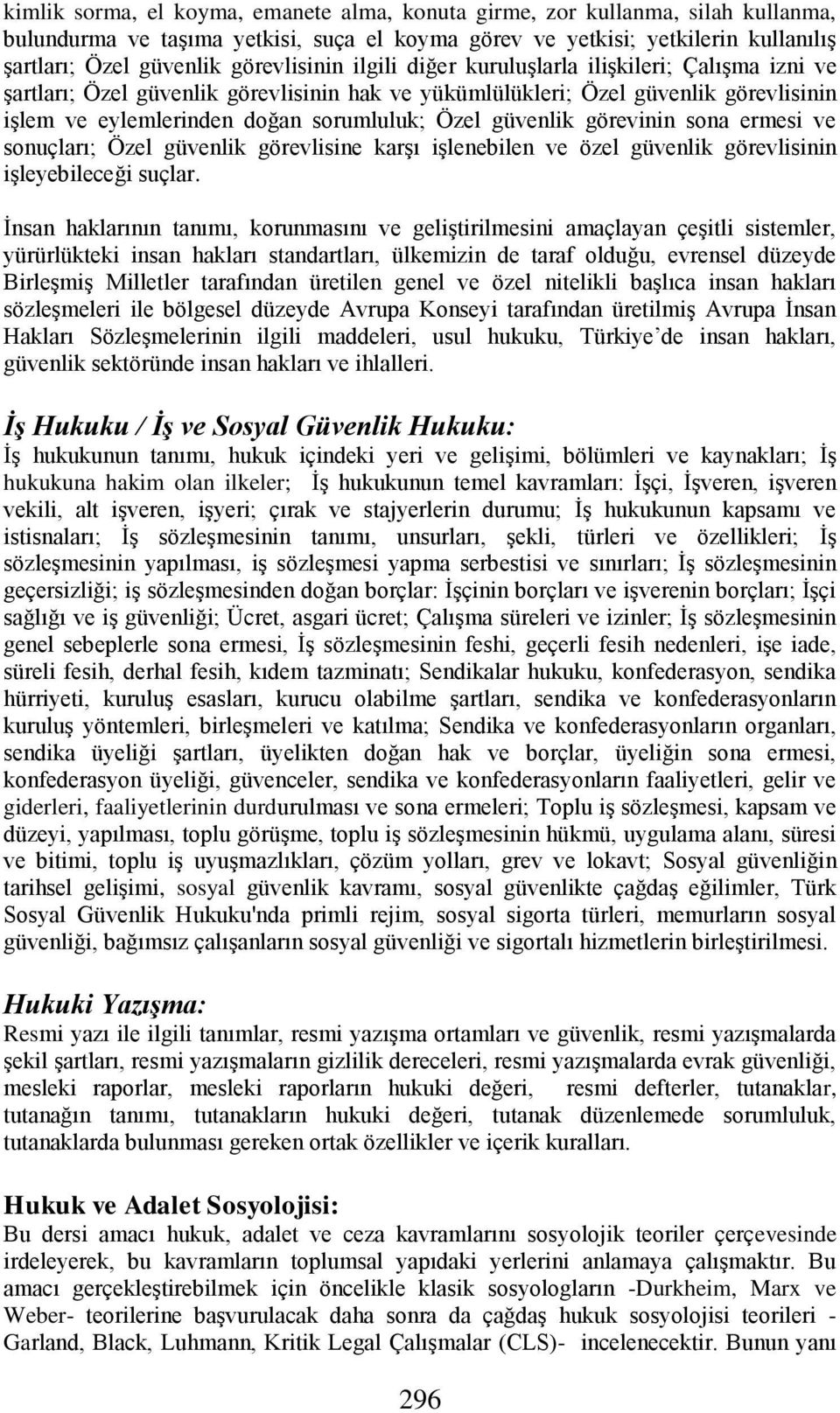 kimlik sorma, el koyma, emanete alma, konuta girme, zor kullanma, silah kullanma, bulundurma ve taşıma yetkisi, suça el koyma görev ve yetkisi; yetkilerin kullanılış şartları; Özel güvenlik görevlisinin ilgili diğer kuruluşlarla ilişkileri; Çalışma izni ve şartları; Özel güvenlik görevlisinin hak ve yükümlülükleri; Özel güvenlik görevlisinin işlem ve eylemlerinden doğan sorumluluk; Özel güvenlik görevinin sona ermesi ve sonuçları; Özel güvenlik görevlisine karşı işlenebilen ve özel güvenlik görevlisinin işleyebileceği suçlar.

İnsan haklarının tanımı, korunmasını ve geliştirilmesini amaçlayan çeşitli sistemler, yürürlükteki insan hakları standartları, ülkemizin de taraf olduğu, evrensel düzeyde Birleşmiş Milletler tarafından üretilen genel ve özel nitelikli başlıca insan hakları sözleşmeleri ile bölgesel düzeyde Avrupa Konseyi tarafından üretilmiş Avrupa İnsan Hakları Sözleşmelerinin ilgili maddeleri, usul hukuku, Türkiye'de insan hakları, güvenlik sektöründe insan hakları ve ihlalleri.

İş Hukuku / İş ve Sosyal Güvenlik Hukuku:
İş hukukunun tanımı, hukuk içindeki yeri ve gelişimi, bölümleri ve kaynakları; İş hukukuna hakim olan ilkeler; İş hukukunun temel kavramları: İşçi, İşveren, işveren vekili, alt işveren, işyeri; çırak ve stajyerlerin durumu; İş hukukunun kapsamı ve istisnaları; İş sözleşmesinin tanımı, unsurları, şekli, türleri ve özellikleri; İş sözleşmesinin yapılması, iş sözleşmesi yapma serbestisi ve sınırları; İş sözleşmesinin geçersizliği; iş sözleşmesinden doğan borçlar: İşçinin borçları ve işverenin borçları; İşçi sağlığı ve iş güvenliği; Ücret, asgari ücret; Çalışma süreleri ve izinler; İş sözleşmesinin genel sebeplerle sona ermesi, İş sözleşmesinin feshi, geçerli fesih nedenleri, işe iade, süreli fesih, derhal fesih, kıdem tazminatı; Sendikalar hukuku, konfederasyon, sendika hürriyeti, kuruluş esasları, kurucu olabilme şartları, sendika ve konfederasyonların kuruluş yöntemleri, birleşmeleri ve katılma; Sendika ve konfederasyonların organları, sendika üyeliği şartları, üyelikten doğan hak ve borçlar, üyeliğin sona ermesi, konfederasyon üyeliği, güvenceler, sendika ve konfederasyonların faaliyetleri, gelir ve giderleri, faaliyetlerinin durdurulması ve sona ermeleri; Toplu iş sözleşmesi, kapsam ve düzeyi, yapılması, toplu görüşme, toplu iş sözleşmesinin hükmü, uygulama alanı, süresi ve bitimi, toplu iş uyuşmazlıkları, çözüm yolları, grev ve lokavt; Sosyal güvenliğin tarihsel gelişimi, sosyal güvenlik kavramı, sosyal güvenlikte çağdaş eğilimler, Türk Sosyal Güvenlik Hukuku'nda primli rejim, sosyal sigorta türleri, memurların sosyal güvenliği, bağımsız çalışanların sosyal güvenliği ve sigortalı hizmetlerin birleştirilmesi.

Hukuki Yazışma:
Resmi yazı ile ilgili tanımlar, resmi yazışma ortamları ve güvenlik, resmi yazışmalarda şekil şartları, resmi yazışmaların gizlilik dereceleri, resmi yazışmalarda evrak güvenliği, mesleki raporlar, mesleki raporların hukuki değeri, resmi defterler, tutanaklar, tutanağın tanımı, tutanakların hukuki değeri, tutanak düzenlemede sorumluluk, tutanaklarda bulunması gereken ortak özellikler ve içerik kuralları.

Hukuk ve Adalet Sosyolojisi:
Bu dersi amacı hukuk, adalet ve ceza kavramlarını sosyolojik teoriler çerçevesinde irdeleyerek, bu kavramların toplumsal yapıdaki yerlerini anlamaya çalışmaktır. Bu amacı gerçekleştirebilmek için öncelikle klasik sosyologların -Durkheim, Marx ve Weber- teorilerine başvurulacak daha sonra da çağdaş hukuk sosyolojisi teorileri - Garland, Black, Luhmann, Kritik Legal Çalışmalar (CLS)- incelenecektir. Bunun yanı

296